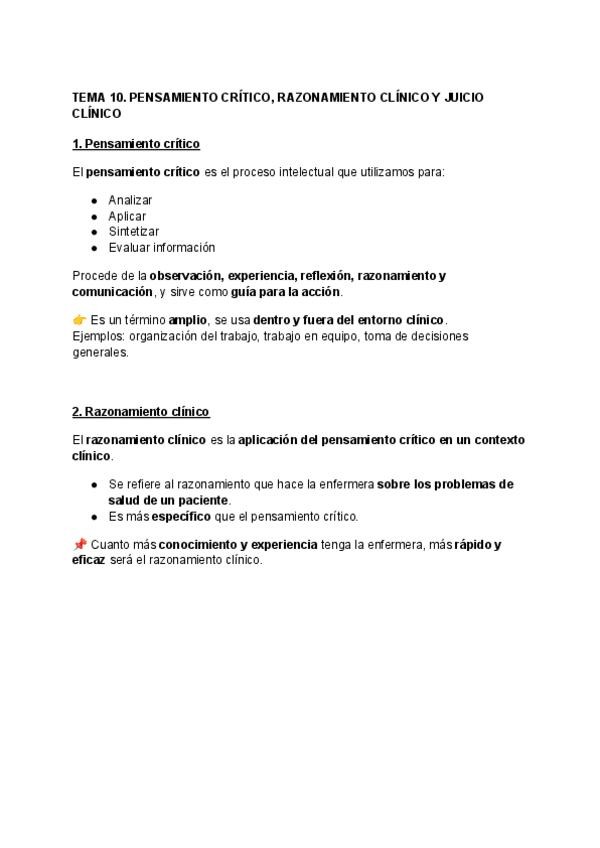 TEMA 10. PENSAMIENTO CRÍTICO, RAZONAMIENTO CLÍNICO Y JUICIO CLÍNICO

1. Pensamiento crítico

El pensamiento crítico es el proceso intelectual que utilizamos para:

- Analizar
- Aplicar
- Sintetizar
- Evaluar información

Procede de la observación, experiencia, reflexión, razonamiento y comunicación, y sirve como guía para la acción.

👉 Es un término amplio, se usa dentro y fuera del entorno clínico. Ejemplos: organización del trabajo, trabajo en equipo, toma de decisiones generales.

2. Razonamiento clínico

El razonamiento clínico es la aplicación del pensamiento crítico en un contexto clínico.

- Se refiere al razonamiento que hace la enfermera sobre los problemas de salud de un paciente.
- Es más específico que el pensamiento crítico.

📌 Cuanto más conocimiento y experiencia tenga la enfermera, más rápido y eficaz será el razonamiento clínico.